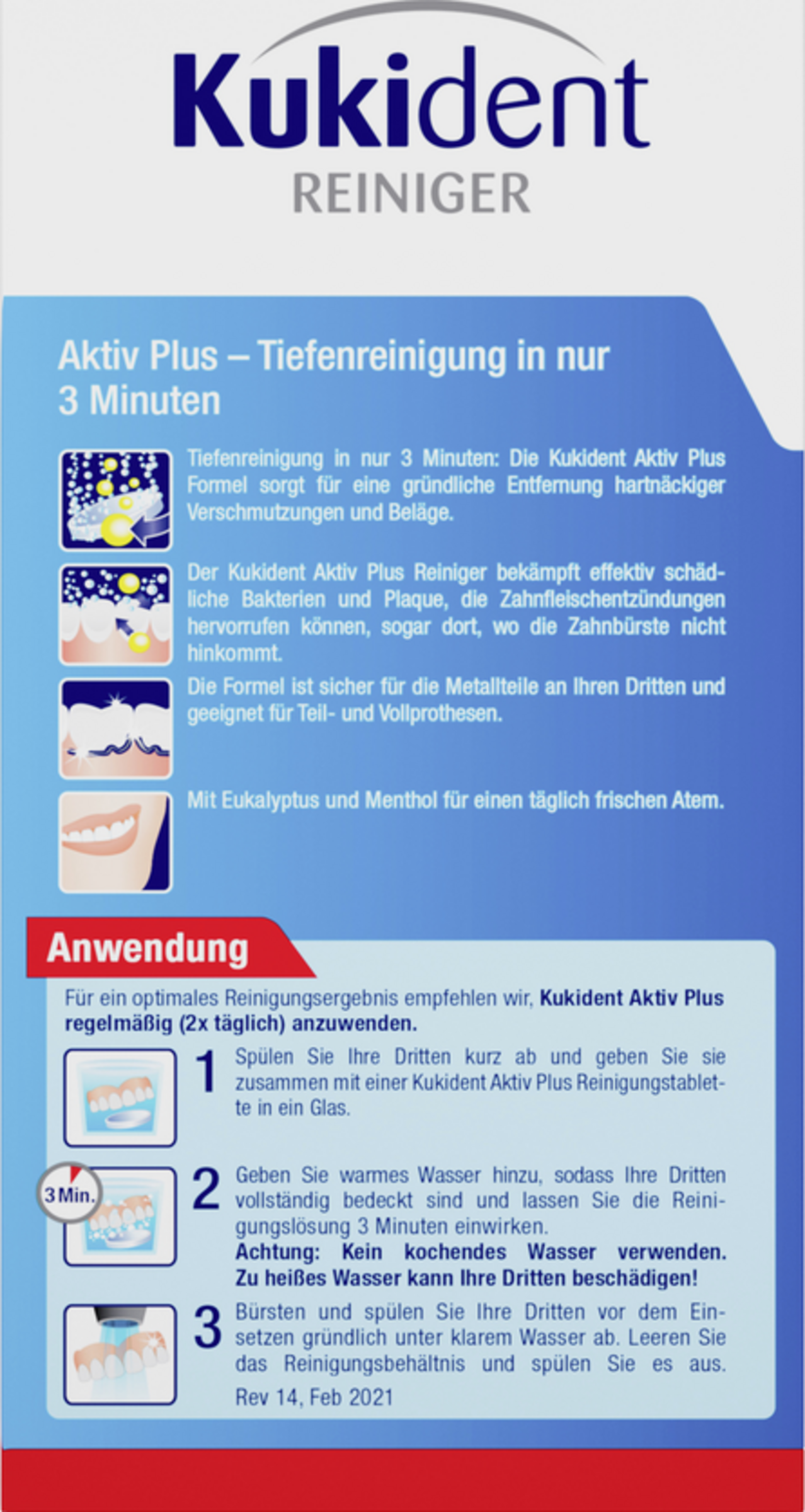 Kukident
REINIGER

Aktiv Plus – Tiefenreinigung in nur 3 Minuten

Tiefenreinigung in nur 3 Minuten: Die Kukident Aktiv Plus Formel sorgt für eine gründliche Entfernung hartnäckiger Verschmutzungen und Beläge.

Der Kukident Aktiv Plus Reiniger bekämpft effektiv schädliche Bakterien und Plaque, die Zahnfleischentzündungen hervorrufen können, sogar dort, wo die Zahnbürste nicht hinkommt.

Die Formel ist sicher für die Metallteile an Ihren Dritten und geeignet für Teil- und Vollprothesen.

Mit Eukalyptus und Menthol für einen täglich frischen Atem.

Anwendung

Für ein optimales Reinigungsergebnis empfehlen wir, Kukident Aktiv Plus regelmäßig (2x täglich) anzuwenden.

1 Spülen Sie Ihre Dritten kurz ab und geben Sie sie zusammen mit einer Kukident Aktiv Plus Reinigungstablette in ein Glas.

3 Min.

2 Geben Sie warmes Wasser hinzu, sodass Ihre Dritten vollständig bedeckt sind und lassen Sie die Reinigungslösung 3 Minuten einwirken.
Achtung: Kein kochendes Wasser verwenden. Zu heißes Wasser kann Ihre Dritten beschädigen!

3 Bürsten und spülen Sie Ihre Dritten vor dem Einsetzen gründlich unter klarem Wasser ab. Leeren Sie das Reinigungsbehältnis und spülen Sie es aus.

Rev 14, Feb 2021